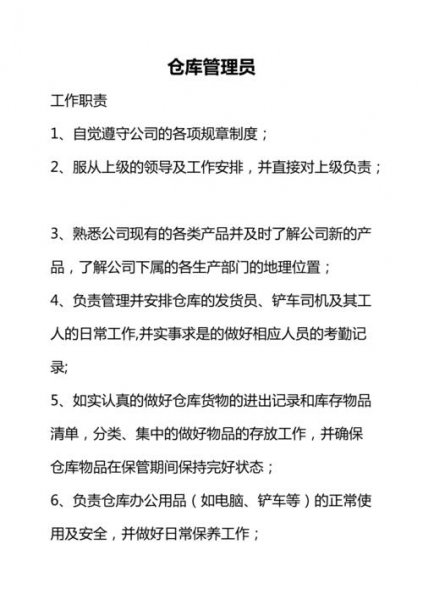 仓库管理员

工作职责

1、自觉遵守公司的各项规章制度；

2、服从上级的领导及工作安排，并直接对上级负责；

3、熟悉公司现有的各类产品并及时了解公司新的产品，了解公司下属的各生产部门的地理位置；

4、负责管理并安排仓库的发货员、铲车司机及其工人的日常工作,并实事求是的做好相应人员的考勤记录;

5、如实认真的做好仓库货物的进出记录和库存物品清单，分类、集中的做好物品的存放工作，并确保仓库物品在保管期间保持完好状态；

6、负责仓库办公用品（如电脑、铲车等）的正常使用及安全，并做好日常保养工作；